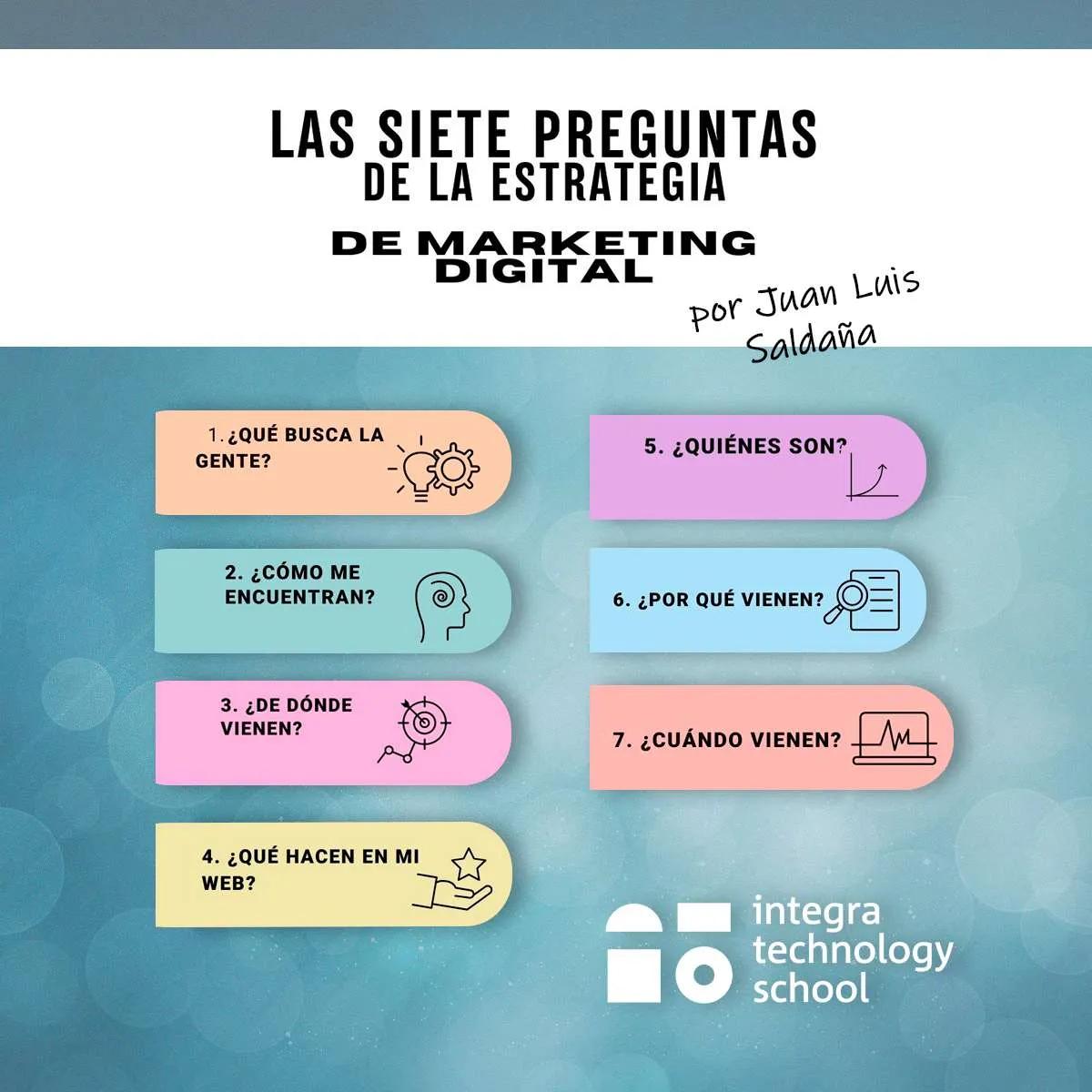 LAS SIETE PREGUNTAS
DE LA ESTRATEGIA
DE MARKETING DIGITAL

por Juan Luis Saldaña

1.¿QUÉ BUSCA LA GENTE?

2. ¿CÓMO ME ENCUENTRAN?

3. ¿DE DÓNDE VIENEN?

4. ¿QUÉ HACEN EN MI WEB?

5. ¿QUIÉNES SON?

6. ¿POR QUÉ VIENEN?

7. ¿CUÁNDO VIENEN?

integra
technology
school